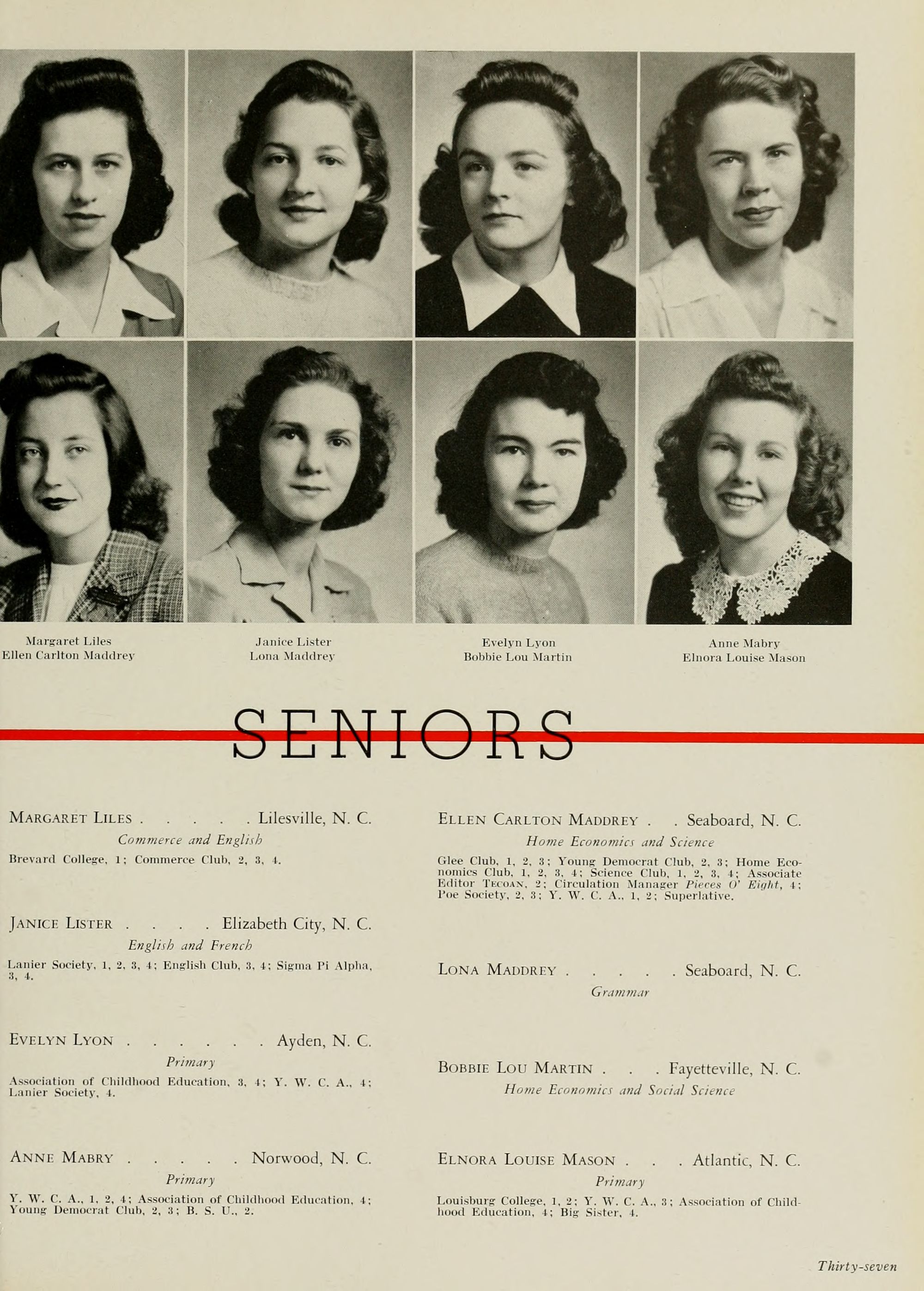 Margaret Liles
Ellen Carlton Maddrey

Janice Lister
Lona Maddrey

Evelyn Lyon
Bobbie Lou Martin

Anne Mabry
Elnora Louise Mason

SENIORS

MARGARET LILES . . . . . Lilesville, N. C.
Commerce and English
Brevard College, 1; Commerce Club, 2, 3, 4.

JANICE LISTER . . . . Elizabeth City, N. C.
English and French
Lanier Society, 1, 2, 3, 4; English Club, 3, 4; Sigma Pi Alpha, 3, 4.

EVELYN LYON . . . . . . Ayden, N. C.
Primary
Association of Childhood Education, 3, 4; Y. W. C. A., 4; Lanier Society, 4.

ANNE MABRY . . . . . Norwood, N. C.
Primary
Y. W. C. A., 1, 2, 4; Association of Childhood Education, 4; Young Democrat Club, 2, 3; B. S. U., 2.

ELLEN CARLTON MADDREY . . Seaboard, N. C.
Home Economics and Science
Glee Club, 1, 2, 3; Young Democrat Club, 2, 3; Home Economics Club, 1, 2, 3, 4; Science Club, 1, 2, 3, 4; Associate Editor TECOAN, 2; Circulation Manager Pieces O' Eight, 4; Poe Society, 2, 3; Y. W. C. A., 1, 2; Superlative.

LONA MADDREY . . . . . Seaboard, N. C.
Grammar

BOBBIE LOU MARTIN . . . Fayetteville, N. C.
Home Economics and Social Science

ELNORA LOUISE MASON . . . Atlantic, N. C.
Primary
Louisburg College, 1, 2; Y. W. C. A., 3; Association of Childhood Education, 4; Big Sister, 4.

Thirty-seven